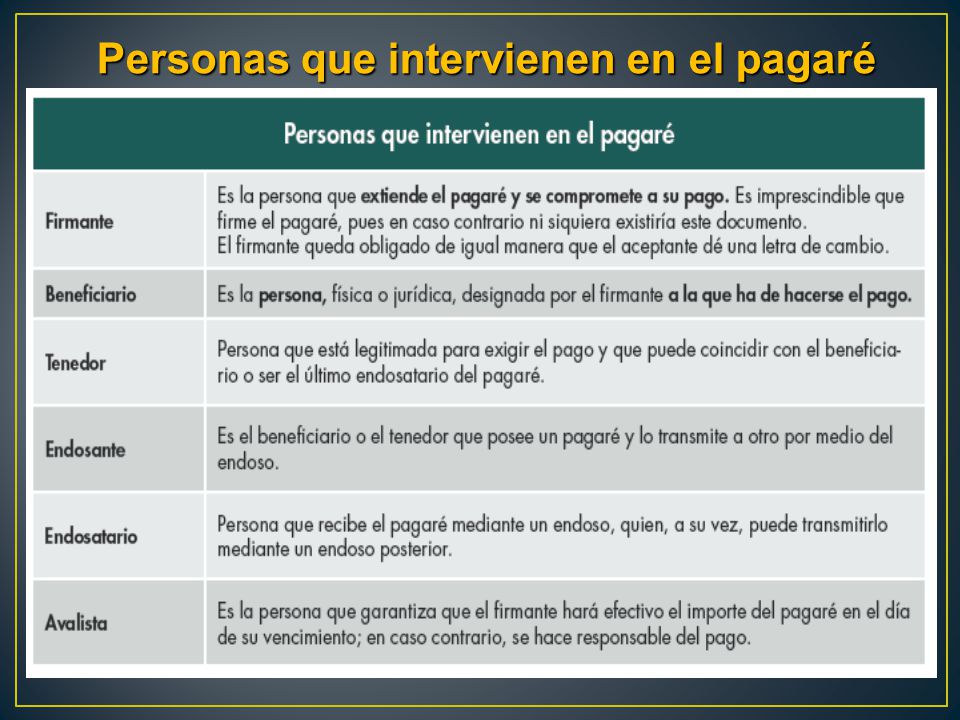 Personas que intervienen en el pagaré

| Personas que intervienen en el pagaré | |
|---|---|
| Firmante | Es la persona que extiende el pagaré y se compromete a su pago. Es imprescindible que firme el pagaré, pues en caso contrario ni siquiera existiría este documento. El firmante queda obligado de igual manera que el aceptante dé una letra de cambio. |
| Beneficiario | Es la persona, física o jurídica, designada por el firmante a la que ha de hacerse el pago. |
| Tenedor | Persona que está legitimada para exigir el pago y que puede coincidir con el beneficiario o ser el último endosatario del pagaré. |
| Endosante | Es el beneficiario o el tenedor que posee un pagaré y lo transmite a otro por medio del endoso. |
| Endosatario | Persona que recibe el pagaré mediante un endoso, quien, a su vez, puede transmitirlo mediante un endoso posterior. |
| Avalista | Es la persona que garantiza que el firmante hará efectivo el importe del pagaré en el día de su vencimiento; en caso contrario, se hace responsable del pago. |